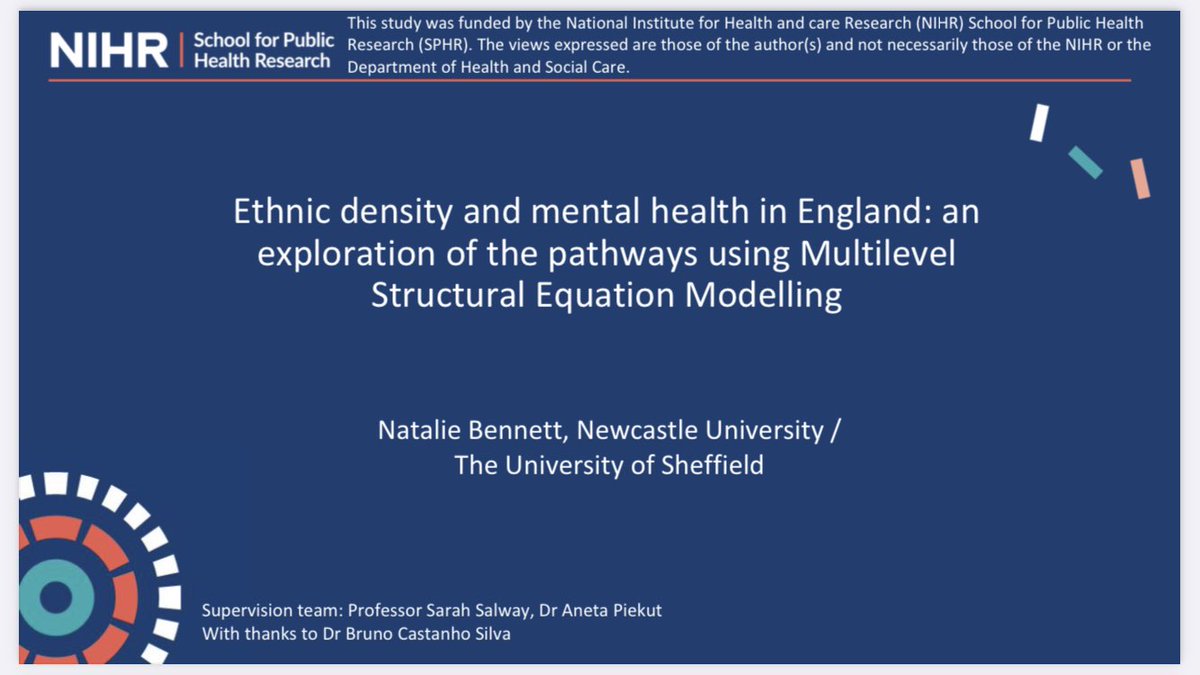 NIHR | School for Public Health Research

This study was funded by the National Institute for Health and care Research (NIHR) School for Public Health Research (SPHR). The views expressed are those of the author(s) and not necessarily those of the NIHR or the Department of Health and Social Care.

Ethnic density and mental health in England: an exploration of the pathways using Multilevel Structural Equation Modelling

Natalie Bennett, Newcastle University / The University of Sheffield

Supervision team: Professor Sarah Salway, Dr Aneta Piekut
With thanks to Dr Bruno Castanho Silva